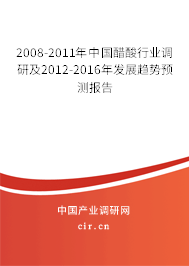 2008-2011年中国醋酸行业调研及2012-2016年发展趋势预测报告

中国产业调研网

cir.cn